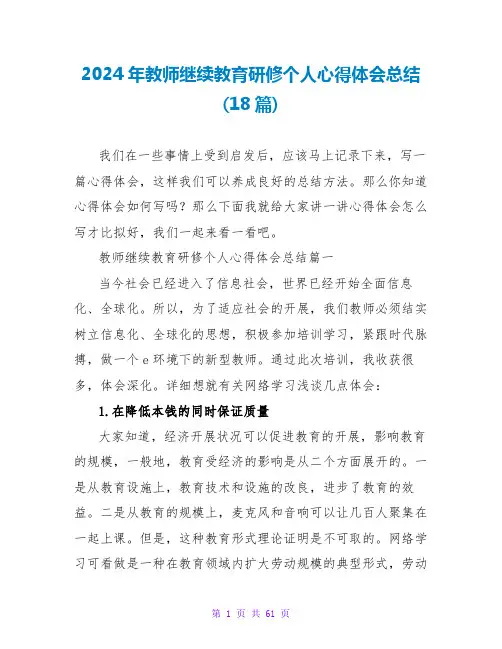 2024 年教师继续教育研修个人心得体会总结 (18 篇)

我们在一些事情上受到启发后，应该马上记录下来，写一篇心得体会，这样我们可以养成良好的总结方法。那么你知道心得体会如何写吗？那么下面我就给大家讲一讲心得体会怎么写才比拟好，我们一起来看一看吧。

教师继续教育研修个人心得体会总结篇一

当今社会已经进入了信息社会，世界已经开始全面信息化、全球化。所以，为了适应社会的开展，我们教师必须结实树立信息化、全球化的思想，积极参加培训学习，紧跟时代脉搏，做一个 e 环境下的新型教师。通过此次培训，我收获很多，体会深化。详细想就有关网络学习浅谈几点体会：

1. 在降低本钱的同时保证质量

大家知道，经济开展状况可以促进教育的开展，影响教育的规模，一般地，教育受经济的影响是从二个方面展开的。一是从教育设施上，教育技术和设施的改良，进步了教育的效益。二是从教育的规模上，麦克风和音响可以让几百人聚集在一起上课。但是，这种教育形式理论证明是不可取的。网络学习可看做是一种在教育领域内扩大劳动规模的典型形式，劳动

第 1 页 共 61 页